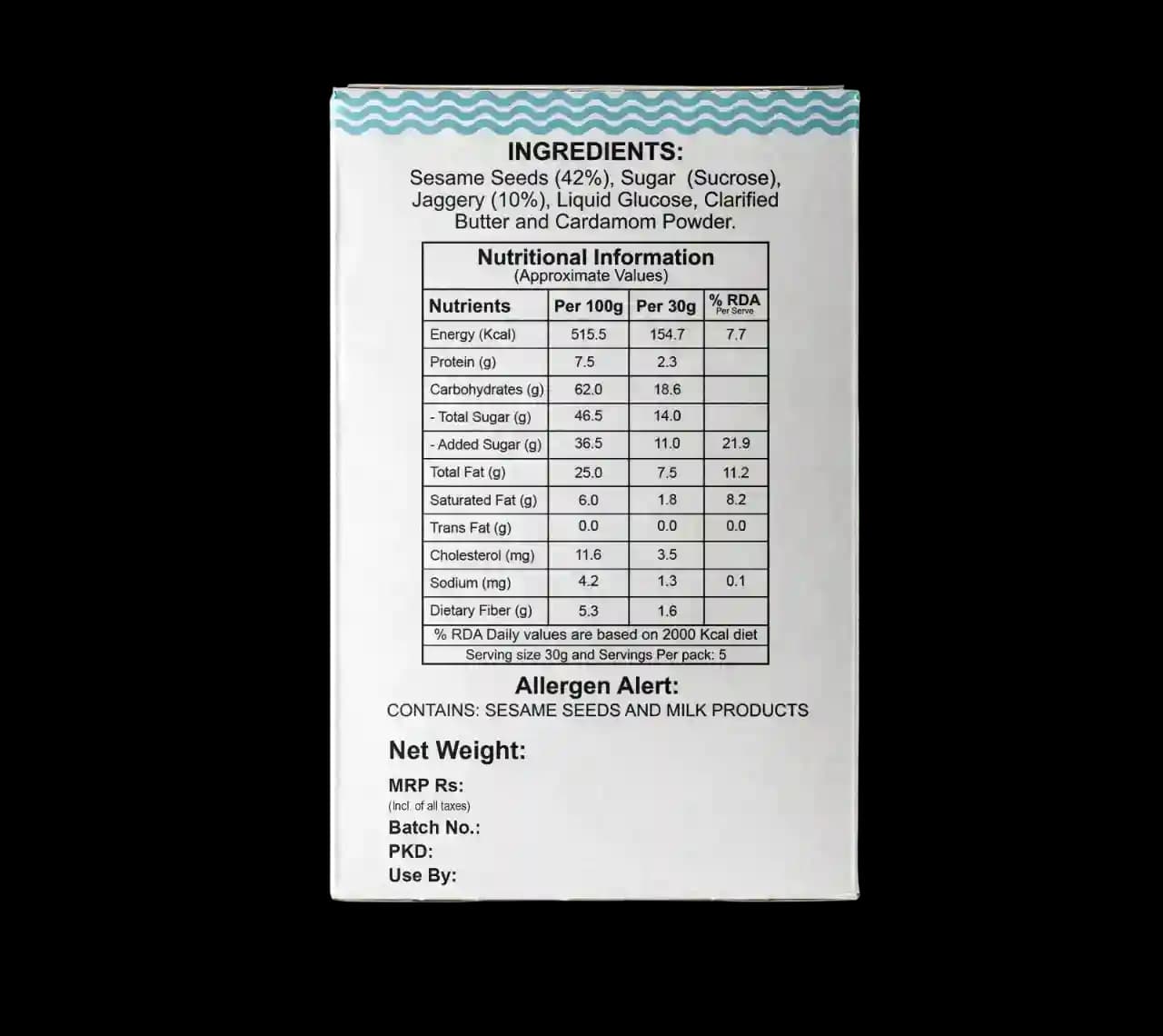 INGREDIENTS:
Sesame Seeds (42%), Sugar (Sucrose), Jaggery (10%), Liquid Glucose, Clarified Butter and Cardamom Powder.

Nutritional Information
(Approximate Values)

| Nutrients | Per 100g | Per 30g | % RDA Per Serve |
|---|---|---|---|
| Energy (Kcal) | 515.5 | 154.7 | 7.7 |
| Protein (g) | 7.5 | 2.3 | |
| Carbohydrates (g) | 62.0 | 18.6 | |
| - Total Sugar (g) | 46.5 | 14.0 | |
| - Added Sugar (g) | 36.5 | 11.0 | 21.9 |
| Total Fat (g) | 25.0 | 7.5 | 11.2 |
| Saturated Fat (g) | 6.0 | 1.8 | 8.2 |
| Trans Fat (g) | 0.0 | 0.0 | 0.0 |
| Cholesterol (mg) | 11.6 | 3.5 | |
| Sodium (mg) | 4.2 | 1.3 | 0.1 |
| Dietary Fiber (g) | 5.3 | 1.6 | |

% RDA Daily values are based on 2000 Kcal diet
Serving size 30g and Servings Per pack: 5

Allergen Alert:
CONTAINS: SESAME SEEDS AND MILK PRODUCTS

Net Weight:
MRP Rs:
(Incl. of all taxes)
Batch No.:
PKD:
Use By: